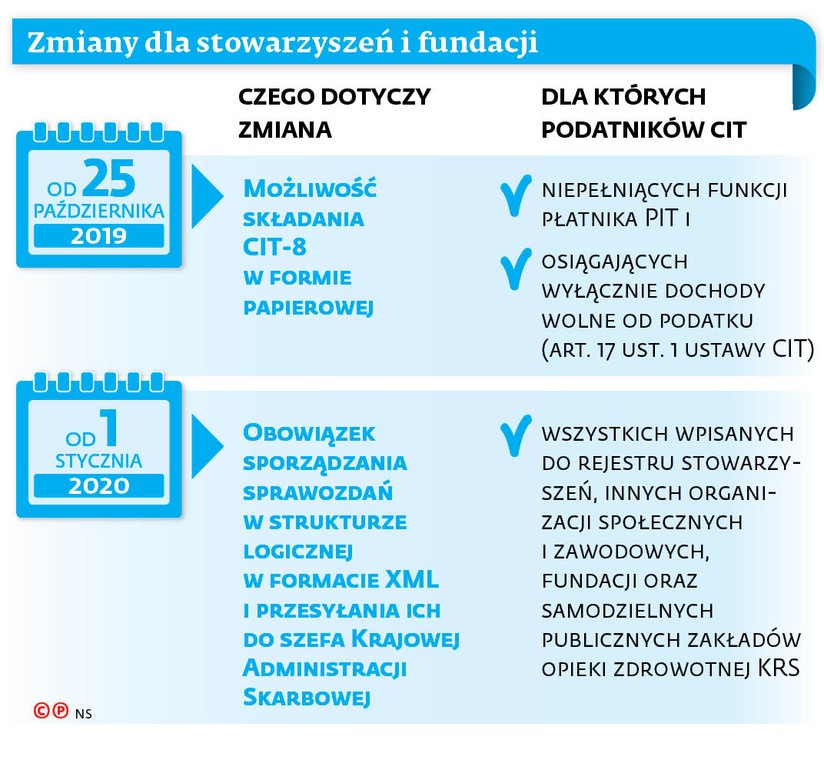 Zmiany dla stowarzyszeń i fundacji

CZEGO DOTYCZY ZMIANA

DLA KTÓRYCH PODATNIKÓW CIT

OD 25 PAŹDZIERNIKA 2019

Możliwość składania CIT-8 w formie papierowej

niepełniących funkcji płatnika PIT i

osiągających wyłącznie dochody wolne od podatku (art. 17 ust. 1 ustawy CIT)

OD 1 STYCZNIA 2020

Obowiązek sporządzania sprawozdań w strukturze logicznej w formacie XML i przesyłania ich do szefa Krajowej Administracji Skarbowej

wszystkich wpisanych do rejestru stowarzyszeń, innych organizacji społecznych i zawodowych, fundacji oraz samodzielnych publicznych zakładów opieki zdrowotnej KRS

©℗ NS